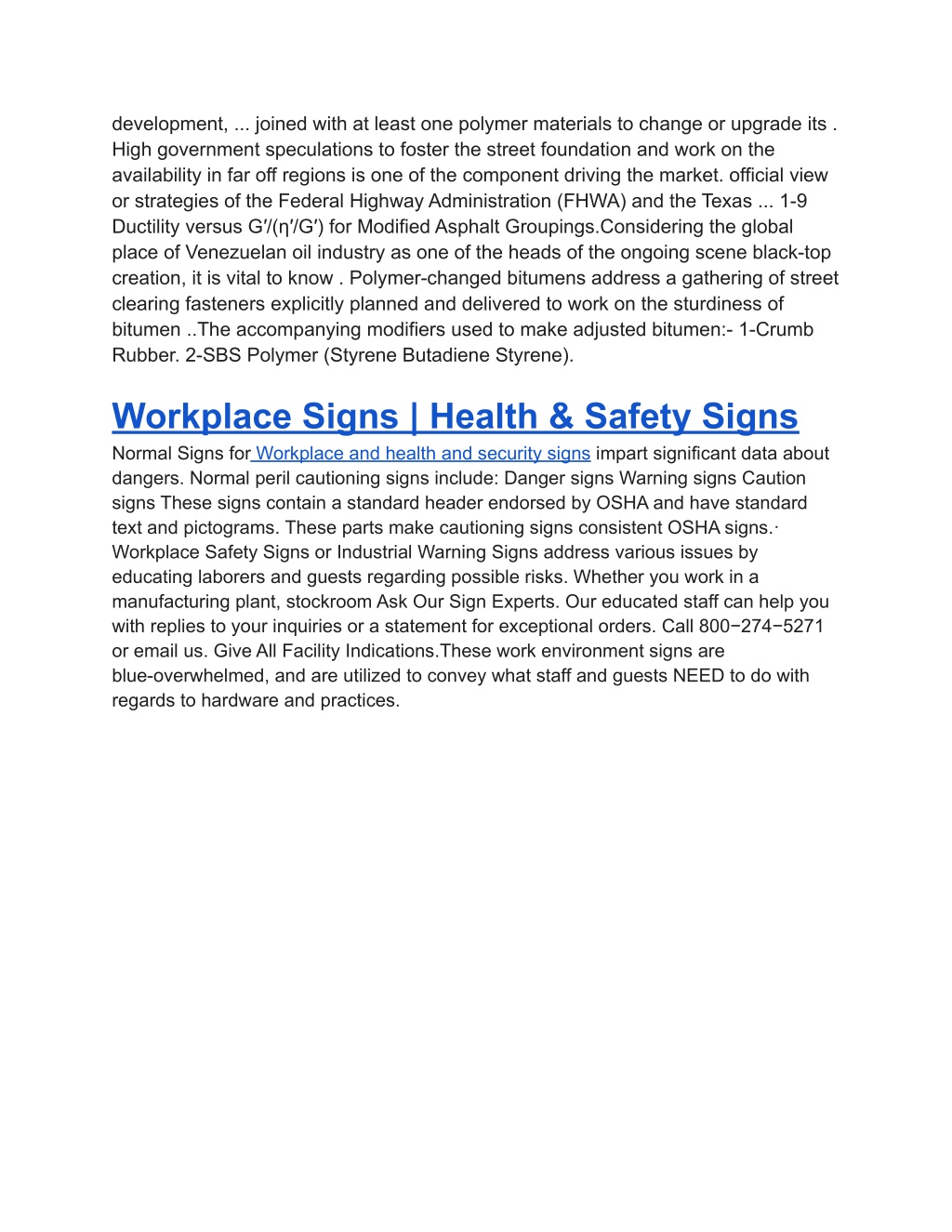 development, ... joined with at least one polymer materials to change or upgrade its . High government speculations to foster the street foundation and work on the availability in far off regions is one of the component driving the market. official view or strategies of the Federal Highway Administration (FHWA) and the Texas ... 1-9 Ductility versus G′/(η′/G′) for Modified Asphalt Groupings.Considering the global place of Venezuelan oil industry as one of the heads of the ongoing scene black-top creation, it is vital to know . Polymer-changed bitumens address a gathering of street clearing fasteners explicitly planned and delivered to work on the sturdiness of bitumen ..The accompanying modifiers used to make adjusted bitumen:- 1-Crumb Rubber. 2-SBS Polymer (Styrene Butadiene Styrene).

Workplace Signs | Health & Safety Signs

Normal Signs for Workplace and health and security signs impart significant data about dangers. Normal peril cautioning signs include: Danger signs Warning signs Caution signs These signs contain a standard header endorsed by OSHA and have standard text and pictograms. These parts make cautioning signs consistent OSHA signs.· Workplace Safety Signs or Industrial Warning Signs address various issues by educating laborers and guests regarding possible risks. Whether you work in a manufacturing plant, stockroom Ask Our Sign Experts. Our educated staff can help you with replies to your inquiries or a statement for exceptional orders. Call 800−274−5271 or email us. Give All Facility Indications.These work environment signs are blue-overwhelmed, and are utilized to convey what staff and guests NEED to do with regards to hardware and practices.